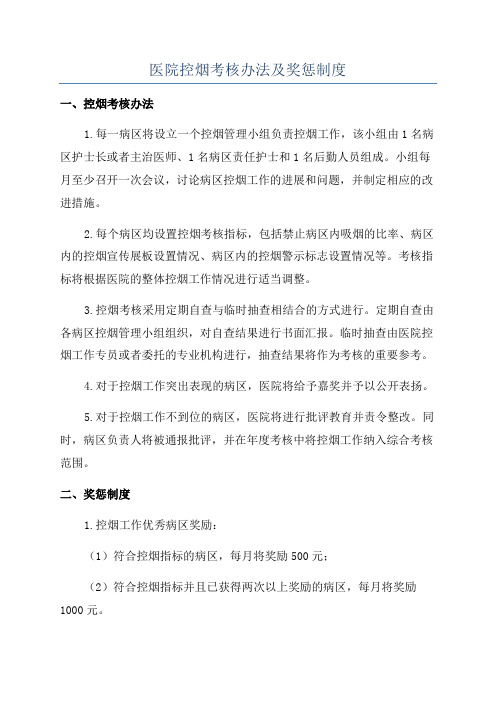 医院控烟考核办法及奖惩制度

一、控烟考核办法

1.每一病区将设立一个控烟管理小组负责控烟工作，该小组由1名病区护士长或者主治医师、1名病区责任护士和1名后勤人员组成。小组每月至少召开一次会议，讨论病区控烟工作的进展和问题，并制定相应的改进措施。

2.每个病区均设置控烟考核指标，包括禁止病区内吸烟的比率、病区内的控烟宣传展板设置情况、病区内的控烟警示标志设置情况等。考核指标将根据医院的整体控烟工作情况进行适当调整。

3.控烟考核采用定期自查与临时抽查相结合的方式进行。定期自查由各病区控烟管理小组组织，对自查结果进行书面汇报。临时抽查由医院控烟工作专员或者委托的专业机构进行，抽查结果将作为考核的重要参考。

4.对于控烟工作突出表现的病区，医院将给予嘉奖并予以公开表扬。

5.对于控烟工作不到位的病区，医院将进行批评教育并责令整改。同时，病区负责人将被通报批评，并在年度考核中将控烟工作纳入综合考核范围。

二、奖惩制度

1.控烟工作优秀病区奖励：

（1）符合控烟指标的病区，每月将奖励500元；

（2）符合控烟指标并且已获得两次以上奖励的病区，每月将奖励1000元。